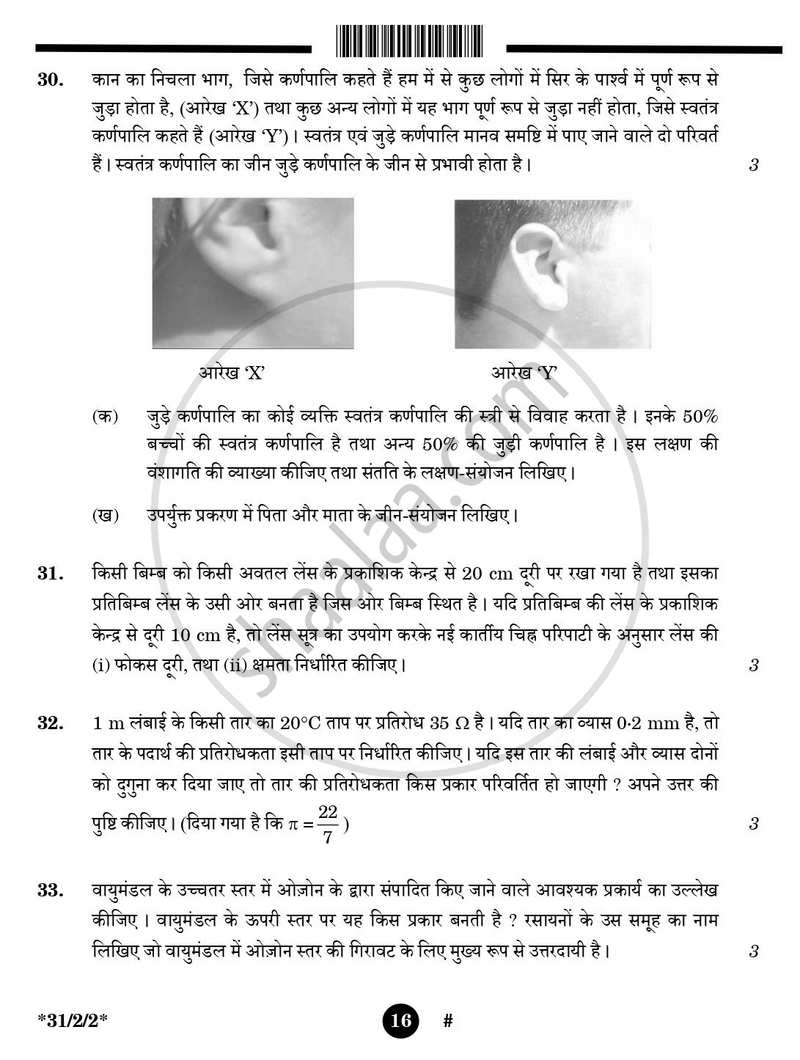 30. कान का निचला भाग, जिसे कर्णपालि कहते हैं हम में से कुछ लोगों में सिर के पार्श्व में पूर्ण रूप से जुड़ा होता है, (आरेख 'X') तथा कुछ अन्य लोगों में यह भाग पूर्ण रूप से जुड़ा नहीं होता, जिसे स्वतंत्र कर्णपालि कहते हैं (आरेख 'Y')। स्वतंत्र एवं जुड़े कर्णपालि मानव समष्टि में पाए जाने वाले दो परिवर्त हैं। स्वतंत्र कर्णपालि का जीन जुड़े कर्णपालि के जीन से प्रभावी होता है। 3

आरेख 'X'

आरेख 'Y'

(क) जुड़े कर्णपालि का कोई व्यक्ति स्वतंत्र कर्णपालि की स्त्री से विवाह करता है। इनके 50% बच्चों की स्वतंत्र कर्णपालि है तथा अन्य 50% की जुड़ी कर्णपालि है। इस लक्षण की वंशागति की व्याख्या कीजिए तथा संतति के लक्षण-संयोजन लिखिए।

(ख) उपर्युक्त प्रकरण में पिता और माता के जीन-संयोजन लिखिए।

31. किसी बिम्ब को किसी अवतल लेंस के प्रकाशिक केन्द्र से 20 cm दूरी पर रखा गया है तथा इसका प्रतिबिम्ब लेंस के उसी ओर बनता है जिस ओर बिम्ब स्थित है। यदि प्रतिबिम्ब की लेंस के प्रकाशिक केन्द्र से दूरी 10 cm है, तो लेंस सूत्र का उपयोग करके नई कार्तीय चिह्न परिपाटी के अनुसार लेंस की (i) फोकस दूरी, तथा (ii) क्षमता निर्धारित कीजिए। 3

32. 1 m लंबाई के किसी तार का 20°C ताप पर प्रतिरोध 35 Ω है। यदि तार का व्यास 0·2 mm है, तो तार के पदार्थ की प्रतिरोधकता इसी ताप पर निर्धारित कीजिए। यदि इस तार की लंबाई और व्यास दोनों को दुगुना कर दिया जाए तो तार की प्रतिरोधकता किस प्रकार परिवर्तित हो जाएगी ? अपने उत्तर की पुष्टि कीजिए। (दिया गया है कि $\pi = \frac{22}{7}$) 3

33. वायुमंडल के उच्चतर स्तर में ओज़ोन के द्वारा संपादित किए जाने वाले आवश्यक प्रकार्य का उल्लेख कीजिए। वायुमंडल के ऊपरी स्तर पर यह किस प्रकार बनती है ? रसायनों के उस समूह का नाम लिखिए जो वायुमंडल में ओज़ोन स्तर की गिरावट के लिए मुख्य रूप से उत्तरदायी है। 3

*31/2/2*

16

#

shaalaa.com